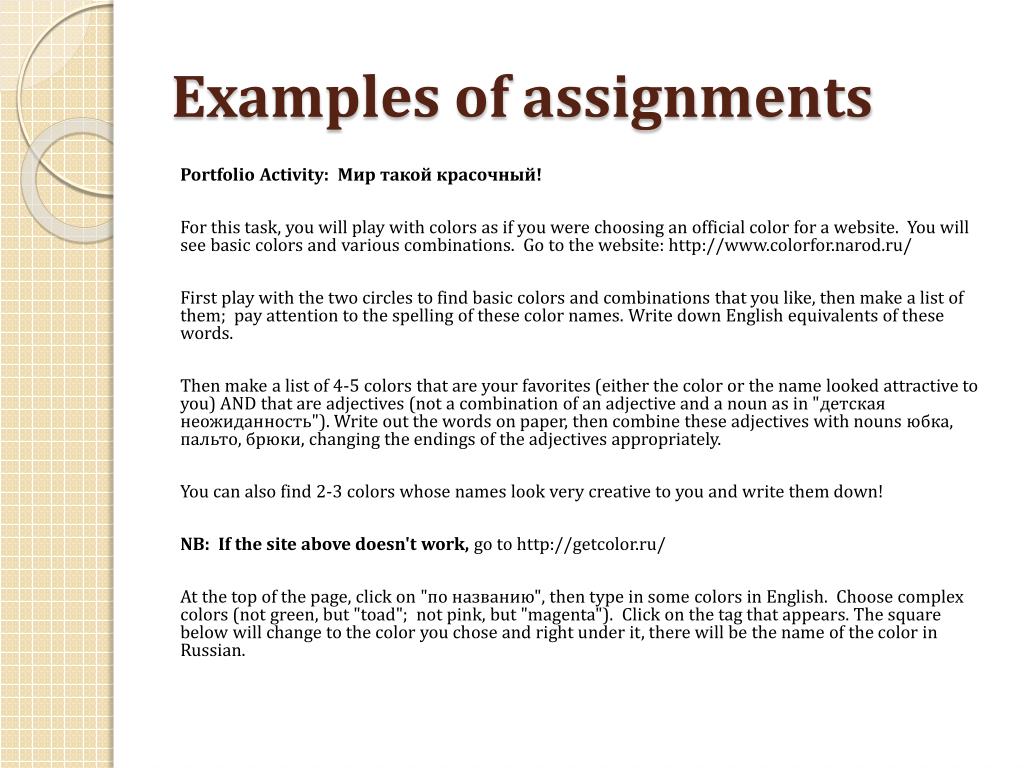 Examples of assignments

Portfolio Activity: Мир такой красочный!

For this task, you will play with colors as if you were choosing an official color for a website. You will see basic colors and various combinations. Go to the website: http://www.colorfor.narod.ru/

First play with the two circles to find basic colors and combinations that you like, then make a list of them; pay attention to the spelling of these color names. Write down English equivalents of these words.

Then make a list of 4-5 colors that are your favorites (either the color or the name looked attractive to you) AND that are adjectives (not a combination of an adjective and a noun as in "детская неожиданность"). Write out the words on paper, then combine these adjectives with nouns юбка, пальто, брюки, changing the endings of the adjectives appropriately.

You can also find 2-3 colors whose names look very creative to you and write them down!

NB: If the site above doesn't work, go to http://getcolor.ru/

At the top of the page, click on "по названию", then type in some colors in English. Choose complex colors (not green, but "toad"; not pink, but "magenta"). Click on the tag that appears. The square below will change to the color you chose and right under it, there will be the name of the color in Russian.